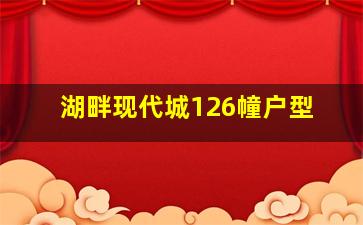 湖畔现代城126幢户型